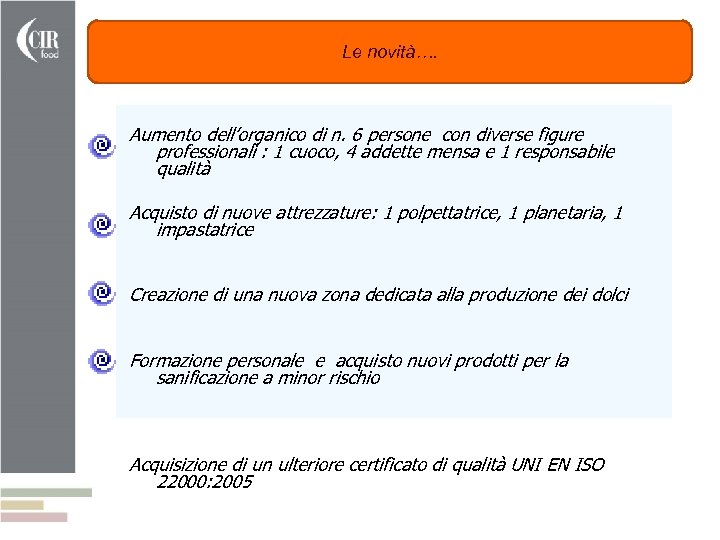 CIR food

Le novità….

Aumento dell'organico di n. 6 persone con diverse figure professionali : 1 cuoco, 4 addette mensa e 1 responsabile qualità

Acquisto di nuove attrezzature: 1 polpettatrice, 1 planetaria, 1 impastatrice

Creazione di una nuova zona dedicata alla produzione dei dolci

Formazione personale e acquisto nuovi prodotti per la sanificazione a minor rischio

Acquisizione di un ulteriore certificato di qualità UNI EN ISO 22000:2005